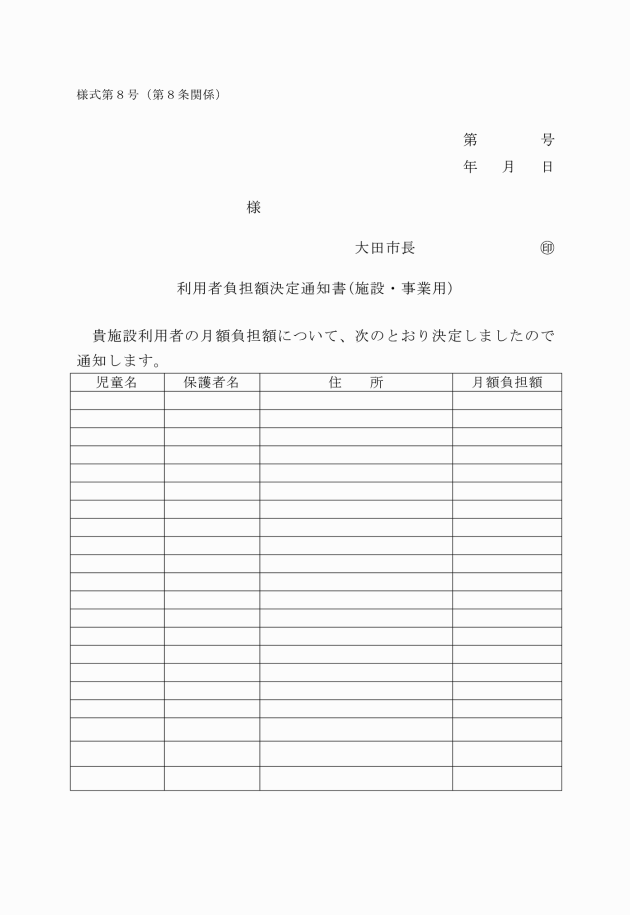 様式第８号（第８条関係）

第　　　号

年　月　日

様

大田市長　　　　　　　㊞

利用者負担額決定通知書(施設・事業用)

貴施設利用者の月額負担額について、次のとおり決定しましたので通知します。

| 児童名 | 保護者名 | 住　　所 | 月額負担額 |
|---|---|---|---|
| | | | |
| | | | |
| | | | |
| | | | |
| | | | |
| | | | |
| | | | |
| | | | |
| | | | |
| | | | |
| | | | |
| | | | |
| | | | |
| | | | |
| | | | |
| | | | |
| | | | |
| | | | |
| | | | |
| | | | |
| | | | |